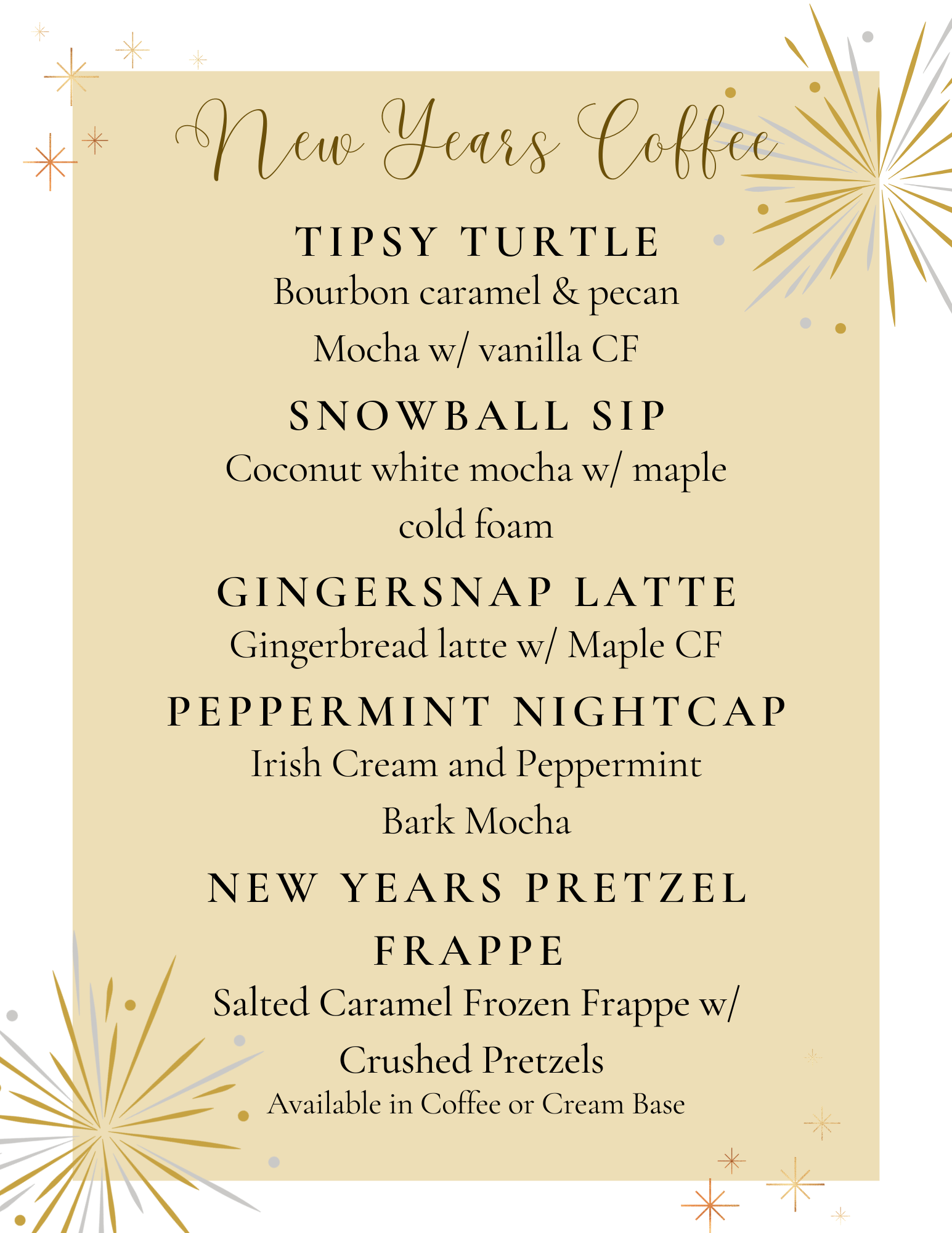 New Years Coffee

TIPSY TURTLE

Bourbon caramel & pecan Mocha w/ vanilla CF

SNOWBALL SIP

Coconut white mocha w/ maple cold foam

GINGERSNAP LATTE

Gingerbread latte w/ Maple CF

PEPPERMINT NIGHTCAP

Irish Cream and Peppermint Bark Mocha

NEW YEARS PRETZEL FRAPPE

Salted Caramel Frozen Frappe w/ Crushed Pretzels

Available in Coffee or Cream Base